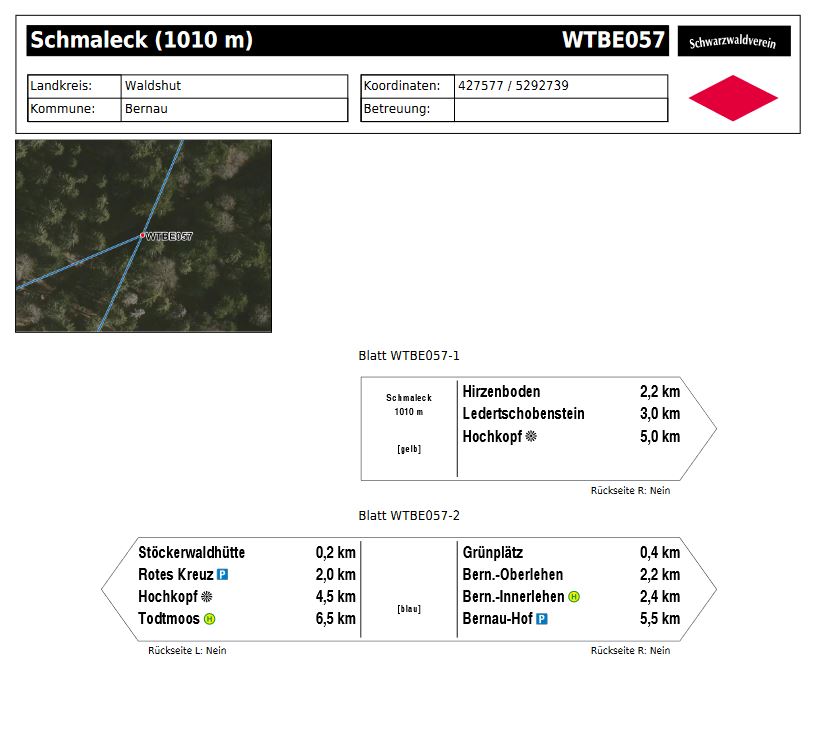 Schmaleck (1010 m)
WTBE057
Schwarzwaldverein

Landkreis: Waldshut
Kommune: Bernau

Koordinaten: 427577 / 5292739
Betreuung:

WTBE057

Blatt WTBE057-1

Schmaleck
1010 m

[gelb]

Hirzenboden 2,2 km
Ledertschobenstein 3,0 km
Hochkopf 5,0 km

Rückseite R: Nein

Blatt WTBE057-2

Stöckerwaldhütte 0,2 km
Rotes Kreuz P 2,0 km
Hochkopf 4,5 km
Todtmoos H 6,5 km

[blau]

Grünplätz 0,4 km
Bern.-Oberlehen 2,2 km
Bern.-Innerlehen H 2,4 km
Bernau-Hof P 5,5 km

Rückseite L: Nein

Rückseite R: Nein